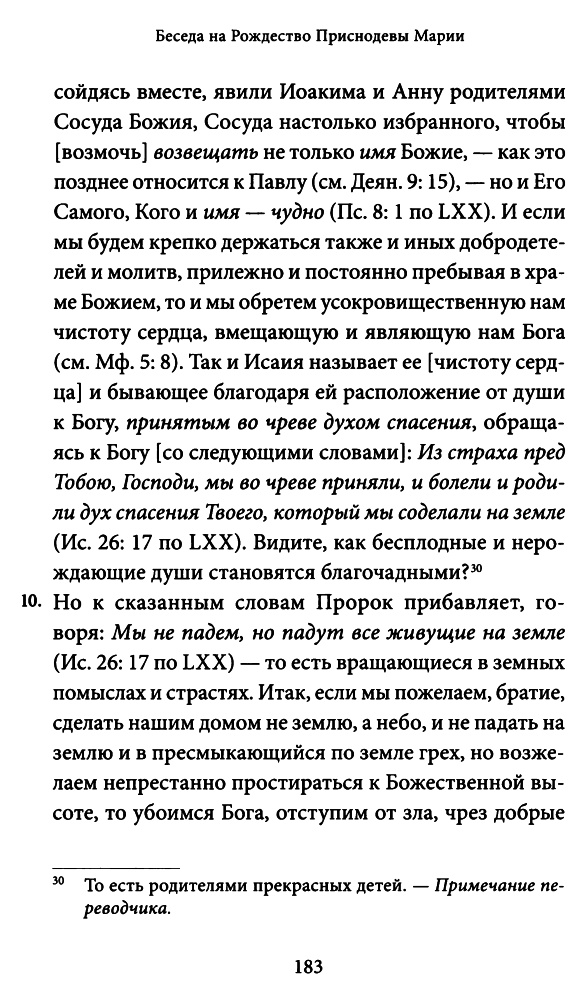 Беседа на Рождество Приснодевы Марии

сойдясь вместе, явили Иоакима и Анну родителями Сосуда Божия, Сосуда настолько избранного, чтобы [возмочь] возвещать не только имя Божие, — как это позднее относится к Павлу (см. Деян. 9: 15), — но и Его Самого, Кого и имя — чудно (Пс. 8: 1 по LXX). И если мы будем крепко держаться также и иных добродетелей и молитв, прилежно и постоянно пребывая в храме Божием, то и мы обретем усокровищественную нам чистоту сердца, вмещающую и являющую нам Бога (см. Мф. 5: 8). Так и Исаия называет ее [чистоту сердца] и бывающее благодаря ей расположение от души к Богу, принятым во чреве духом спасения, обращаясь к Богу [со следующими словами]: Из страха пред Тобою, Господи, мы во чреве приняли, и болели и родили дух спасения Твоего, который мы соделали на земле (Ис. 26: 17 по LXX). Видите, как бесплодные и нерождающие души становятся благочадными?$^{30}$

10. Но к сказанным словам Пророк прибавляет, говоря: Мы не падем, но падут все живущие на земле (Ис. 26: 17 по LXX) — то есть вращающиеся в земных помыслах и страстях. Итак, если мы пожелаем, братие, сделать нашим домом не землю, а небо, и не падать на землю и в пресмыкающийся по земле грех, но возжелаем непрестанно простираться к Божественной высоте, то убоимся Бога, отступим от зла, чрез добрые

$^{30}$ То есть родителями прекрасных детей. — Примечание переводчика.

183